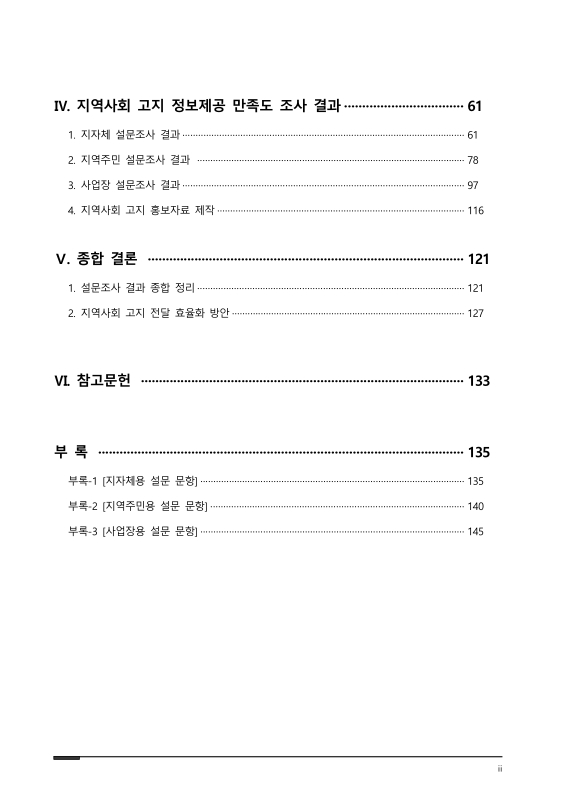 IV. 지역사회 고지 정보제공 만족도 조사 결과 ································ 61

1. 지자체 설문조사 결과 ································ 61

2. 지역주민 설문조사 결과 ································ 78

3. 사업장 설문조사 결과 ································ 97

4. 지역사회 고지 홍보자료 제작 ································ 116

V. 종합 결론 ································ 121

1. 설문조사 결과 종합 정리 ································ 121

2. 지역사회 고지 전달 효율화 방안 ································ 127

VI. 참고문헌 ································ 133

부 록 ································ 135

부록-1 [지자체용 설문 문항] ································ 135

부록-2 [지역주민용 설문 문항] ································ 140

부록-3 [사업장용 설문 문항] ································ 145

ii